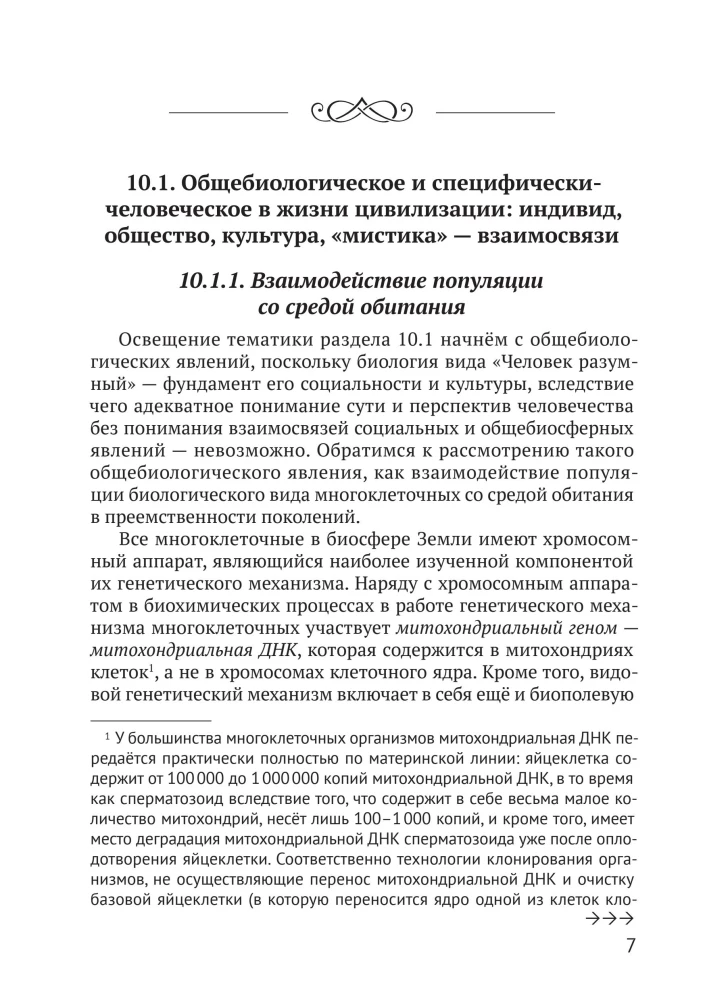 10.1. Общебиологическое и специфически-человеческое в жизни цивилизации: индивид, общество, культура, «мистика» — взаимосвязи

10.1.1. Взаимодействие популяции со средой обитания

Освещение тематики раздела 10.1 начнём с общебиологических явлений, поскольку биология вида «Человек разумный» — фундамент его социальности и культуры, вследствие чего адекватное понимание сути и перспектив человечества без понимания взаимосвязей социальных и общебиосферных явлений — невозможно. Обратимся к рассмотрению такого общебиологического явления, как взаимодействие популяции биологического вида многоклеточных со средой обитания в преемственности поколений.

Все многоклеточные в биосфере Земли имеют хромосомный аппарат, являющийся наиболее изученной компонентой их генетического механизма. Наряду с хромосомным аппаратом в биохимических процессах в работе генетического механизма многоклеточных участвует митохондриальный геном — митохондриальная ДНК, которая содержится в митохондриях клеток$^1$, а не в хромосомах клеточного ядра. Кроме того, видовой генетический механизм включает в себя ещё и биополевую

$^1$ У большинства многоклеточных организмов митохондриальная ДНК передаётся практически полностью по материнской линии: яйцеклетка содержит от 100 000 до 1 000 000 копий митохондриальной ДНК, в то время как сперматозоид вследствие того, что содержит в себе весьма малое количество митохондрий, несёт лишь 100–1 000 копий, и кроме того, имеет место деградация митохондриальной ДНК сперматозоида уже после оплодотворения яйцеклетки. Соответственно технологии клонирования организмов, не осуществляющие перенос митохондриальной ДНК и очистку базовой яйцеклетки (в которую переносится ядро одной из клеток кло-
→→→

7